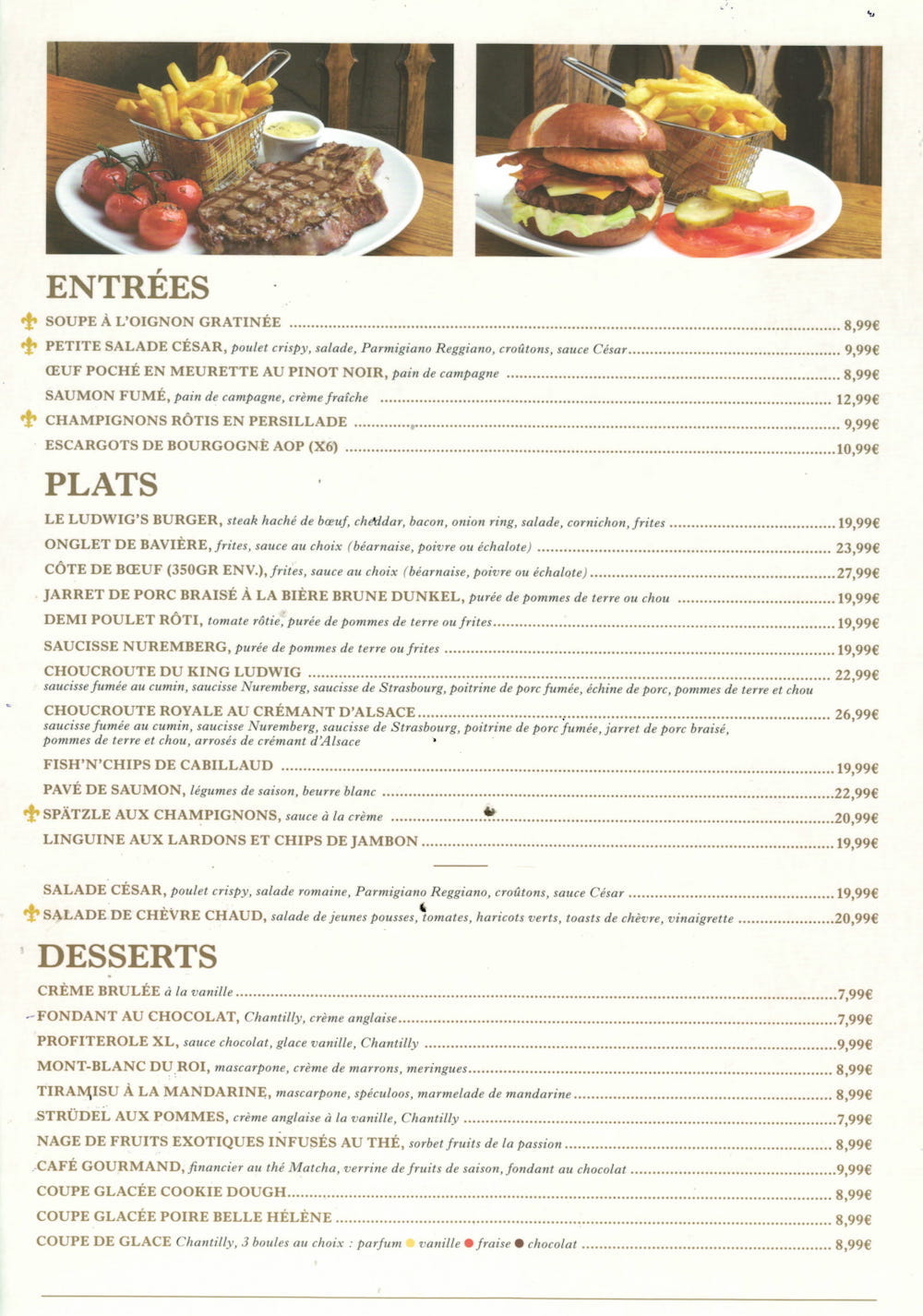 ENTRÉES

SOUPE À L'OIGNON GRATINÉE ........ 8,99€
PETITE SALADE CÉSAR, poulet crispy, salade, Parmigiano Reggiano, croûtons, sauce César ........ 9,99€
ŒUF POCHÉ EN MEURETTE AU PINOT NOIR, pain de campagne ........ 8,99€
SAUMON FUMÉ, pain de campagne, crème fraîche ........ 12,99€
CHAMPIGNONS RÔTIS EN PERSILLADE ........ 9,99€
ESCARGOTS DE BOURGOGNE AOP (X6) ........ 10,99€

PLATS

LE LUDWIG'S BURGER, steak haché de bœuf, cheddar, bacon, onion ring, salade, cornichon, frites ........ 19,99€
ONGLET DE BAVIÈRE, frites, sauce au choix (béarnaise, poivre ou échalote) ........ 23,99€
CÔTE DE BŒUF (350GR ENV.), frites, sauce au choix (béarnaise, poivre ou échalote) ........ 27,99€
JARRET DE PORC BRAISÉ À LA BIÈRE BRUNE DUNKEL, purée de pommes de terre ou chou ........ 19,99€
DEMI POULET RÔTI, tomate rôtie, purée de pommes de terre ou frites ........ 19,99€
SAUCISSE NUREMBERG, purée de pommes de terre ou frites ........ 19,99€
CHOUCROUTE DU KING LUDWIG ........ 22,99€
saucisse fumée au cumin, saucisse Nuremberg, saucisse de Strasbourg, poitrine de porc fumée, échine de porc, pommes de terre et chou
CHOUCROUTE ROYALE AU CRÉMANT D'ALSACE ........ 26,99€
saucisse fumée au cumin, saucisse Nuremberg, saucisse de Strasbourg, poitrine de porc fumée, jarret de porc braisé, pommes de terre et chou, arrosés de crémant d'Alsace
FISH'N'CHIPS DE CABILLAUD ........ 19,99€
PAVÉ DE SAUMON, légumes de saison, beurre blanc ........ 22,99€
SPÄTZLE AUX CHAMPIGNONS, sauce à la crème ........ 20,99€
LINGUINE AUX LARDONS ET CHIPS DE JAMBON ........ 19,99€

SALADE CÉSAR, poulet crispy, salade romaine, Parmigiano Reggiano, croûtons, sauce César ........ 19,99€
SALADE DE CHÈVRE CHAUD, salade de jeunes pousses, tomates, haricots verts, toasts de chèvre, vinaigrette ........ 20,99€

DESSERTS

CRÈME BRULÉE à la vanille ........ 7,99€
FONDANT AU CHOCOLAT, Chantilly, crème anglaise ........ 7,99€
PROFITEROLE XL, sauce chocolat, glace vanille, Chantilly ........ 9,99€
MONT-BLANC DU ROI, mascarpone, crème de marrons, meringues ........ 8,99€
TIRAMISU À LA MANDARINE, mascarpone, spéculoos, marmelade de mandarine ........ 8,99€
STRÜDEL AUX POMMES, crème anglaise à la vanille, Chantilly ........ 7,99€
NAGE DE FRUITS EXOTIQUES INFUSÉS AU THÉ, sorbet fruits de la passion ........ 8,99€
CAFÉ GOURMAND, financier au thé Matcha, verrine de fruits de saison, fondant au chocolat ........ 9,99€
COUPE GLACÉE COOKIE DOUGH ........ 8,99€
COUPE GLACÉE POIRE BELLE HÉLÈNE ........ 8,99€
COUPE DE GLACE Chantilly, 3 boules au choix : parfum vanille fraise chocolat ........ 8,99€